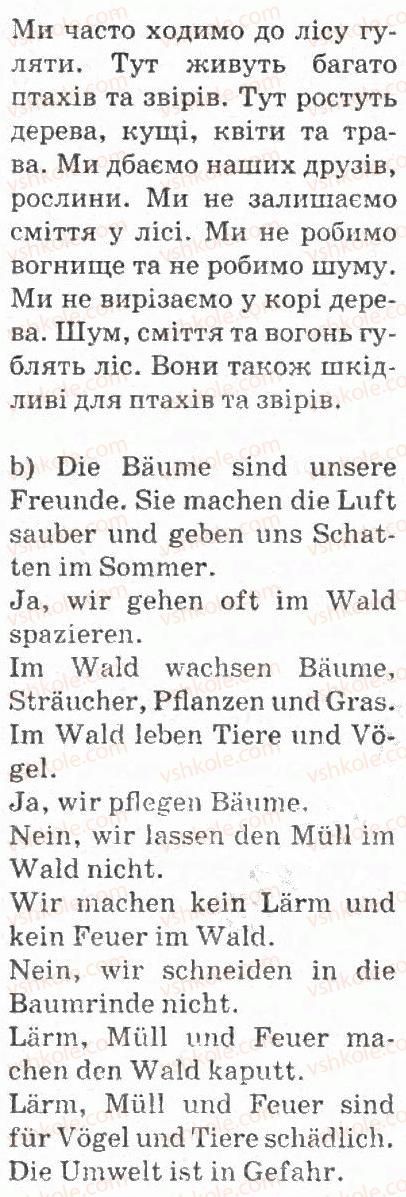 Ми часто ходимо до лісу гуляти. Тут живуть багато птахів та звірів. Тут ростуть дерева, кущі, квіти та трава. Ми дбаємо наших друзів, рослини. Ми не залишаємо сміття у лісі. Ми не робимо вогнище та не робимо шуму. Ми не вирізаємо у корі дерева. Шум, сміття та вогонь гублять ліс. Вони також шкідливі для птахів та звірів.

b) Die Bäume sind unsere Freunde. Sie machen die Luft sauber und geben uns Schatten im Sommer.
Ja, wir gehen oft im Wald spazieren.
Im Wald wachsen Bäume, Sträucher, Pflanzen und Gras.
Im Wald leben Tiere und Vögel.
Ja, wir pflegen Bäume.
Nein, wir lassen den Müll im Wald nicht.
Wir machen kein Lärm und kein Feuer im Wald.
Nein, wir schneiden in die Baumrinde nicht.
Lärm, Müll und Feuer machen den Wald kaputt.
Lärm, Müll und Feuer sind für Vögel und Tiere schädlich.
Die Umwelt ist in Gefahr.

vshkole.com